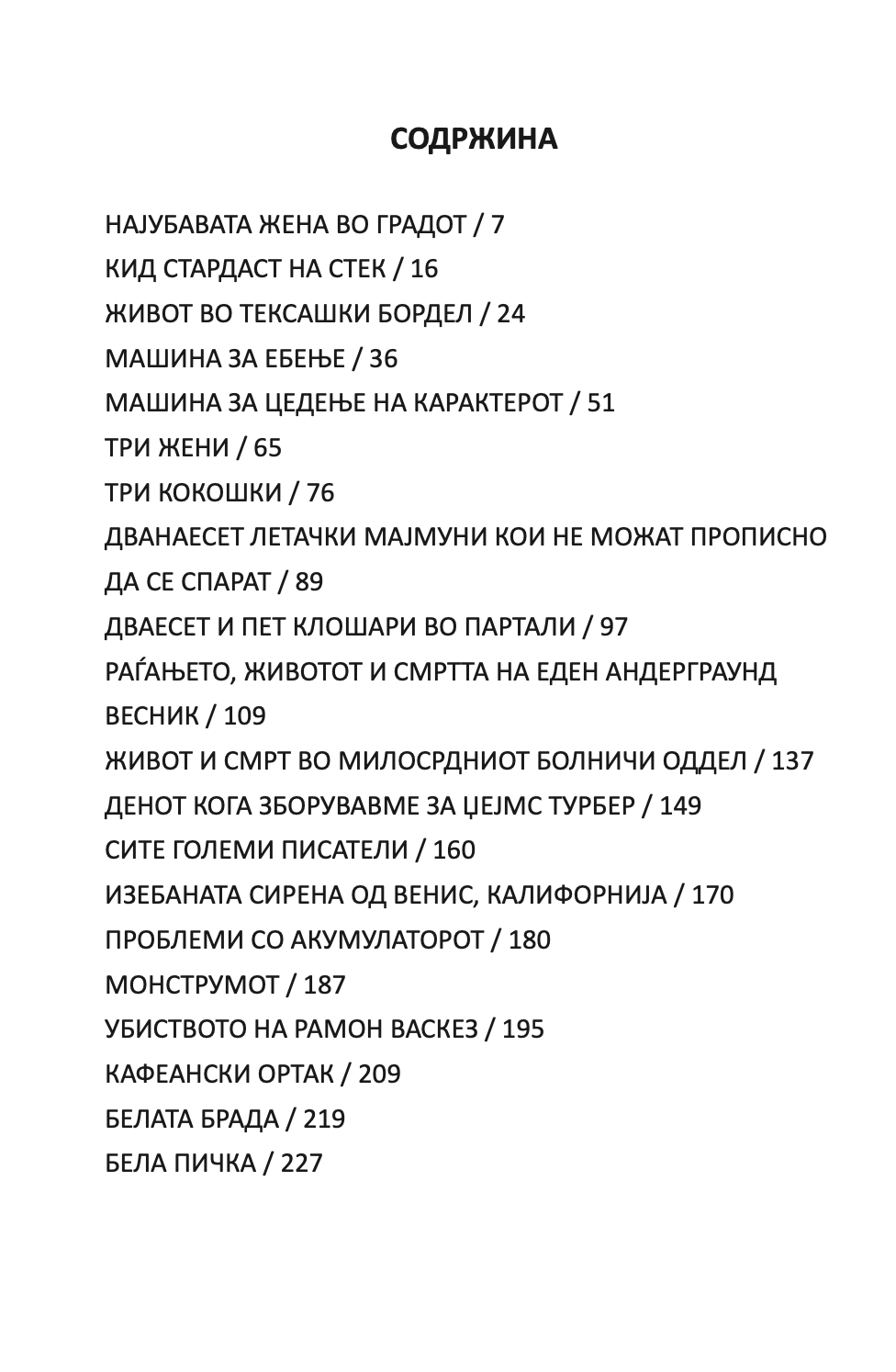 СОДРЖИНА

НАЈУБАВАТА ЖЕНА ВО ГРАДОТ / 7
КИД СТАРДАСТ НА СТЕК / 16
ЖИВОТ ВО ТЕКСАШКИ БОРДЕЛ / 24
МАШИНА ЗА ЕБЕЊЕ / 36
МАШИНА ЗА ЦЕДЕЊЕ НА КАРАКТЕРОТ / 51
ТРИ ЖЕНИ / 65
ТРИ КОКОШКИ / 76
ДВАНАЕСЕТ ЛЕТАЧКИ МАЈМУНИ КОИ НЕ МОЖАТ ПРОПИСНО ДА СЕ СПАРАТ / 89
ДВАЕСЕТ И ПЕТ КЛОШАРИ ВО ПАРТАЛИ / 97
РАЃАЊЕТО, ЖИВОТОТ И СМРТТА НА ЕДЕН АНДЕРГРАУНД ВЕСНИК / 109
ЖИВОТ И СМРТ ВО МИЛОСРДНИОТ БОЛНИЧИ ОДДЕЛ / 137
ДЕНОТ КОГА ЗБОРУВАВМЕ ЗА ЏЕЈМС ТУРБЕР / 149
СИТЕ ГОЛЕМИ ПИСАТЕЛИ / 160
ИЗЕБАНАТА СИРЕНА ОД ВЕНИС, КАЛИФОРНИЈА / 170
ПРОБЛЕМИ СО АКУМУЛАТОРОТ / 180
МОНСТРУМОТ / 187
УБИСТВОТО НА РАМОН ВАСКЕЗ / 195
КАФЕАНСКИ ОРТАК / 209
БЕЛАТА БРАДА / 219
БЕЛА ПИЧКА / 227